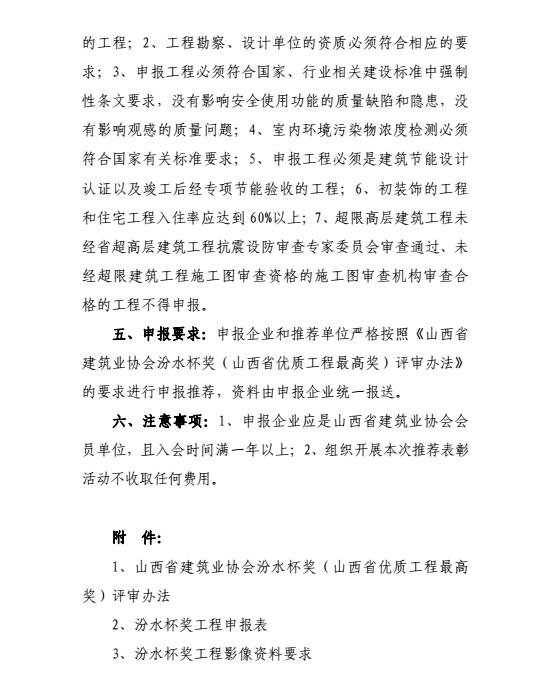 的工程；2、工程勘察、设计单位的资质必须符合相应的要求；3、申报工程必须符合国家、行业相关建设标准中强制性条文要求，没有影响安全使用功能的质量缺陷和隐患，没有影响观感的质量问题；4、室内环境污染物浓度检测必须符合国家有关标准要求；5、申报工程必须是建筑节能设计认证以及竣工后经专项节能验收的工程；6、初装饰的工程和住宅工程入住率应达到60%以上；7、超限高层建筑工程未经省超高层建筑工程抗震设防审查专家委员会审查通过、未经超限建筑工程施工图审查资格的施工图审查机构审查合格的工程不得申报。

五、申报要求：申报企业和推荐单位严格按照《山西省建筑业协会汾水杯奖（山西省优质工程最高奖）评审办法》的要求进行申报推荐，资料由申报企业统一报送。

六、注意事项：1、申报企业应是山西省建筑业协会会员单位，且入会时间满一年以上；2、组织开展本次推荐表彰活动不收取任何费用。

附　件：

1、山西省建筑业协会汾水杯奖（山西省优质工程最高奖）评审办法

2、汾水杯奖工程申报表

3、汾水杯奖工程影像资料要求